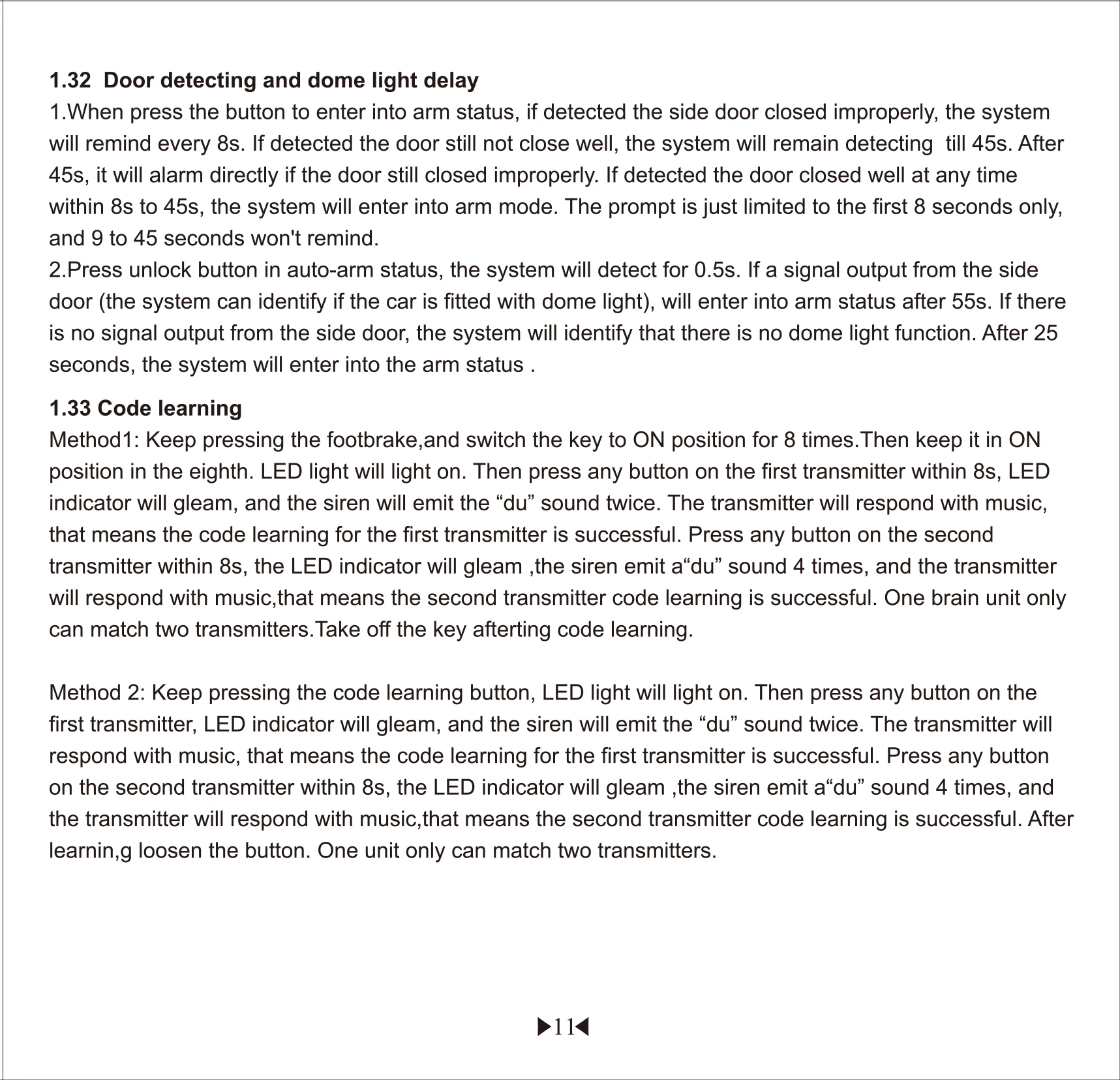 1.32 Door detecting and dome light delay
1.When press the button to enter into arm status, if detected the side door closed improperly, the system will remind every 8s. If detected the door still not close well, the system will remain detecting till 45s. After 45s, it will alarm directly if the door still closed improperly. If detected the door closed well at any time within 8s to 45s, the system will enter into arm mode. The prompt is just limited to the first 8 seconds only, and 9 to 45 seconds won't remind.
2.Press unlock button in auto-arm status, the system will detect for 0.5s. If a signal output from the side door (the system can identify if the car is fitted with dome light), will enter into arm status after 55s. If there is no signal output from the side door, the system will identify that there is no dome light function. After 25 seconds, the system will enter into the arm status .

1.33 Code learning
Method1: Keep pressing the footbrake,and switch the key to ON position for 8 times.Then keep it in ON position in the eighth. LED light will light on. Then press any button on the first transmitter within 8s, LED indicator will gleam, and the siren will emit the “du” sound twice. The transmitter will respond with music, that means the code learning for the first transmitter is successful. Press any button on the second transmitter within 8s, the LED indicator will gleam ,the siren emit a“du” sound 4 times, and the transmitter will respond with music,that means the second transmitter code learning is successful. One brain unit only can match two transmitters.Take off the key afterting code learning.

Method 2: Keep pressing the code learning button, LED light will light on. Then press any button on the first transmitter, LED indicator will gleam, and the siren will emit the “du” sound twice. The transmitter will respond with music, that means the code learning for the first transmitter is successful. Press any button on the second transmitter within 8s, the LED indicator will gleam ,the siren emit a“du” sound 4 times, and the transmitter will respond with music,that means the second transmitter code learning is successful. After learnin,g loosen the button. One unit only can match two transmitters.

▶11◀